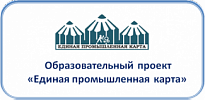 ЕДИНАЯ ПРОМЫШЛЕННАЯ КАРТА

Образовательный проект «Единая промышленная карта»